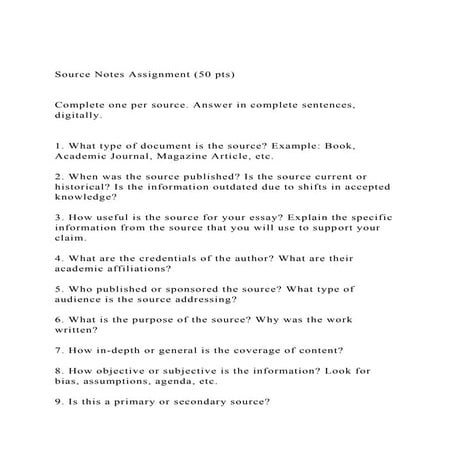 Source Notes Assignment (50 pts)

Complete one per source. Answer in complete sentences, digitally.

1. What type of document is the source? Example: Book, Academic Journal, Magazine Article, etc.

2. When was the source published? Is the source current or historical? Is the information outdated due to shifts in accepted knowledge?

3. How useful is the source for your essay? Explain the specific information from the source that you will use to support your claim.

4. What are the credentials of the author? What are their academic affiliations?

5. Who published or sponsored the source? What type of audience is the source addressing?

6. What is the purpose of the source? Why was the work written?

7. How in-depth or general is the coverage of content?

8. How objective or subjective is the information? Look for bias, assumptions, agenda, etc.

9. Is this a primary or secondary source?